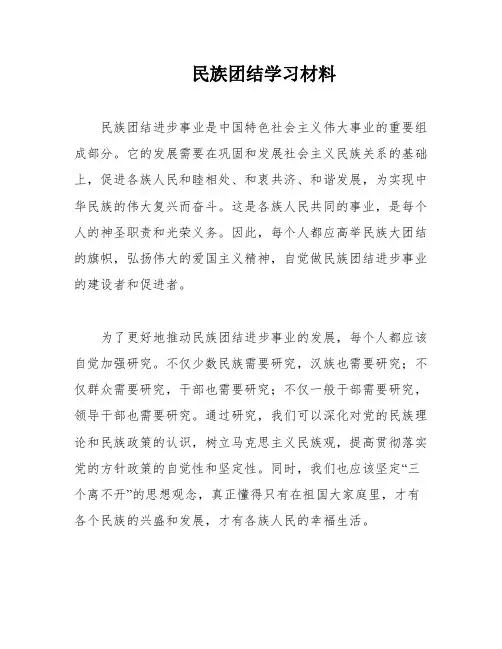 民族团结学习材料

民族团结进步事业是中国特色社会主义伟大事业的重要组成部分。它的发展需要在巩固和发展社会主义民族关系的基础上，促进各族人民和睦相处、和衷共济、和谐发展，为实现中华民族的伟大复兴而奋斗。这是各族人民共同的事业，是每个人的神圣职责和光荣义务。因此，每个人都应高举民族大团结的旗帜，弘扬伟大的爱国主义精神，自觉做民族团结进步事业的建设者和促进者。

为了更好地推动民族团结进步事业的发展，每个人都应该自觉加强研究。不仅少数民族需要研究，汉族也需要研究；不仅群众需要研究，干部也需要研究；不仅一般干部需要研究，领导干部也需要研究。通过研究，我们可以深化对党的民族理论和民族政策的认识，树立马克思主义民族观，提高贯彻落实党的方针政策的自觉性和坚定性。同时，我们也应该坚定“三个离不开”的思想观念，真正懂得只有在祖国大家庭里，才有各个民族的兴盛和发展，才有各族人民的幸福生活。